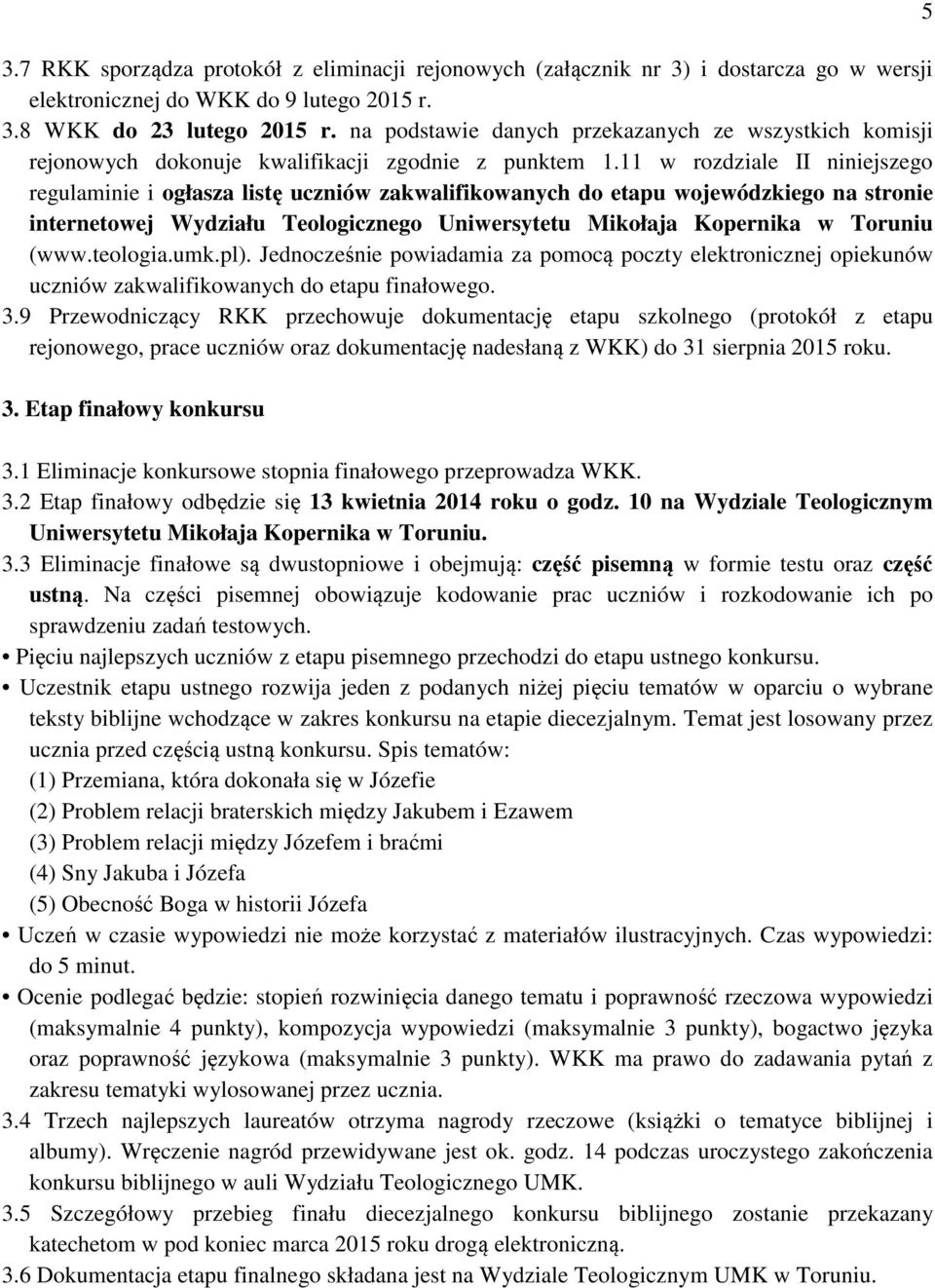 5

3.7 RKK sporządza protokół z eliminacji rejonowych (załącznik nr 3) i dostarcza go w wersji elektronicznej do WKK do 9 lutego 2015 r.
3.8 WKK do 23 lutego 2015 r. na podstawie danych przekazanych ze wszystkich komisji rejonowych dokonuje kwalifikacji zgodnie z punktem 1.11 w rozdziale II niniejszego regulaminie i ogłasza listę uczniów zakwalifikowanych do etapu wojewódzkiego na stronie internetowej Wydziału Teologicznego Uniwersytetu Mikołaja Kopernika w Toruniu (www.teologia.umk.pl). Jednocześnie powiadamia za pomocą poczty elektronicznej opiekunów uczniów zakwalifikowanych do etapu finałowego.
3.9 Przewodniczący RKK przechowuje dokumentację etapu szkolnego (protokół z etapu rejonowego, prace uczniów oraz dokumentację nadesłaną z WKK) do 31 sierpnia 2015 roku.

3. Etap finałowy konkursu

3.1 Eliminacje konkursowe stopnia finałowego przeprowadza WKK.
3.2 Etap finałowy odbędzie się 13 kwietnia 2014 roku o godz. 10 na Wydziale Teologicznym Uniwersytetu Mikołaja Kopernika w Toruniu.
3.3 Eliminacje finałowe są dwustopniowe i obejmują: część pisemną w formie testu oraz część ustną. Na części pisemnej obowiązuje kodowanie prac uczniów i rozkodowanie ich po sprawdzeniu zadań testowych.
• Pięciu najlepszych uczniów z etapu pisemnego przechodzi do etapu ustnego konkursu.
• Uczestnik etapu ustnego rozwija jeden z podanych niżej pięciu tematów w oparciu o wybrane teksty biblijne wchodzące w zakres konkursu na etapie diecezjalnym. Temat jest losowany przez ucznia przed częścią ustną konkursu. Spis tematów:
(1) Przemiana, która dokonała się w Józefie
(2) Problem relacji braterskich między Jakubem i Ezawem
(3) Problem relacji między Józefem i braćmi
(4) Sny Jakuba i Józefa
(5) Obecność Boga w historii Józefa
• Uczeń w czasie wypowiedzi nie może korzystać z materiałów ilustracyjnych. Czas wypowiedzi: do 5 minut.
• Ocenie podlegać będzie: stopień rozwinięcia danego tematu i poprawność rzeczowa wypowiedzi (maksymalnie 4 punkty), kompozycja wypowiedzi (maksymalnie 3 punkty), bogactwo języka oraz poprawność językowa (maksymalnie 3 punkty). WKK ma prawo do zadawania pytań z zakresu tematyki wylosowanej przez ucznia.
3.4 Trzech najlepszych laureatów otrzyma nagrody rzeczowe (książki o tematyce biblijnej i albumy). Wręczenie nagród przewidywane jest ok. godz. 14 podczas uroczystego zakończenia konkursu biblijnego w auli Wydziału Teologicznego UMK.
3.5 Szczegółowy przebieg finału diecezjalnego konkursu biblijnego zostanie przekazany katechetom w pod koniec marca 2015 roku drogą elektroniczną.
3.6 Dokumentacja etapu finalnego składana jest na Wydziale Teologicznym UMK w Toruniu.